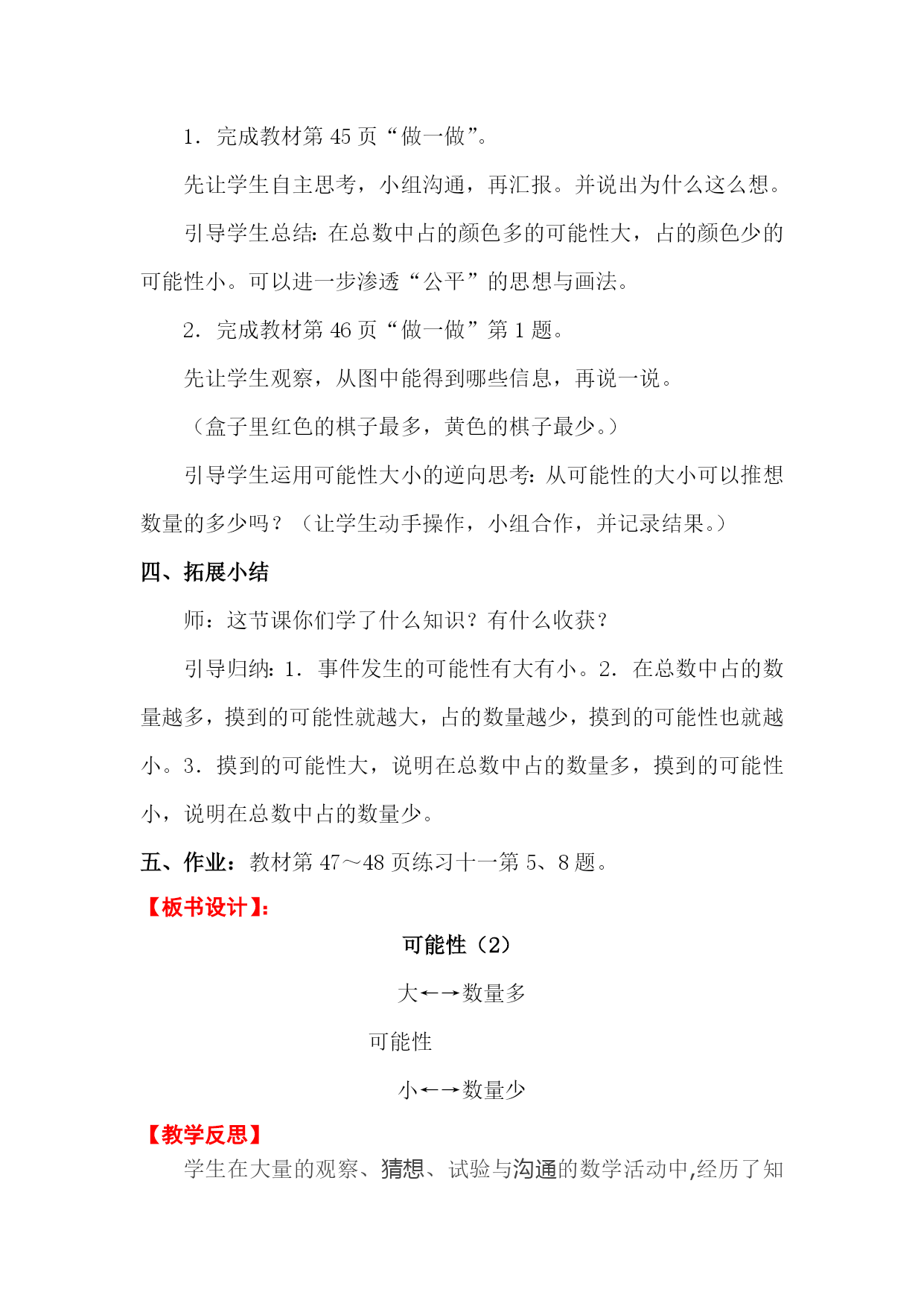 1．完成教材第 45 页“做一做”。

先让学生自主思考，小组沟通，再汇报。并说出为什么这么想。

引导学生总结：在总数中占的颜色多的可能性大，占的颜色少的可能性小。可以进一步渗透“公平”的思想与画法。

2．完成教材第 46 页“做一做”第 1 题。

先让学生观察，从图中能得到哪些信息，再说一说。

（盒子里红色的棋子最多，黄色的棋子最少。）

引导学生运用可能性大小的逆向思考：从可能性的大小可以推想数量的多少吗？（让学生动手操作，小组合作，并记录结果。）

四、拓展小结

师：这节课你们学了什么知识？有什么收获？

引导归纳：1．事件发生的可能性有大有小。2．在总数中占的数量越多，摸到的可能性就越大，占的数量越少，摸到的可能性也就越小。3．摸到的可能性大，说明在总数中占的数量多，摸到的可能性小，说明在总数中占的数量少。

五、作业：教材第 47～48 页练习十一第 5、8 题。

【板书设计】：

可能性（2）

大←→数量多

可能性

小←→数量少

【教学反思】

学生在大量的观察、猜想、试验与沟通的数学活动中,经历了知